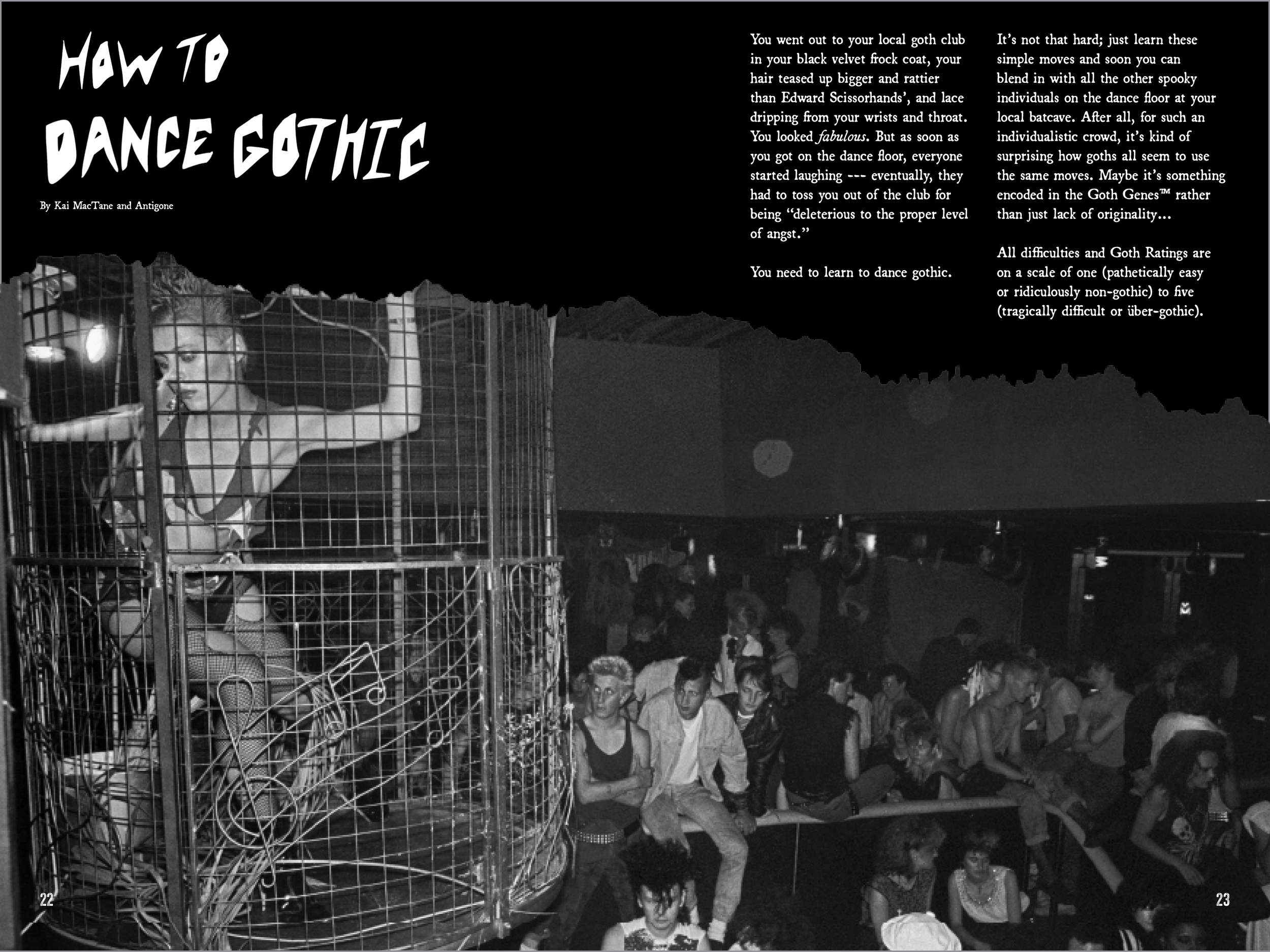 HOW TO DANCE GOTHIC

By Kai MacTane and Antigone

You went out to your local goth club in your black velvet frock coat, your hair teased up bigger and rattier than Edward Scissorhands', and lace dripping from your wrists and throat. You looked fabulous. But as soon as you got on the dance floor, everyone started laughing --- eventually, they had to toss you out of the club for being "deleterious to the proper level of angst."

You need to learn to dance gothic.

It's not that hard; just learn these simple moves and soon you can blend in with all the other spooky individuals on the dance floor at your local batcave. After all, for such an individualistic crowd, it's kind of surprising how goths all seem to use the same moves. Maybe it's something encoded in the Goth Genes™ rather than just lack of originality...

All difficulties and Goth Ratings are on a scale of one (pathetically easy or ridiculously non-gothic) to five (tragically difficult or über-gothic).

22

23